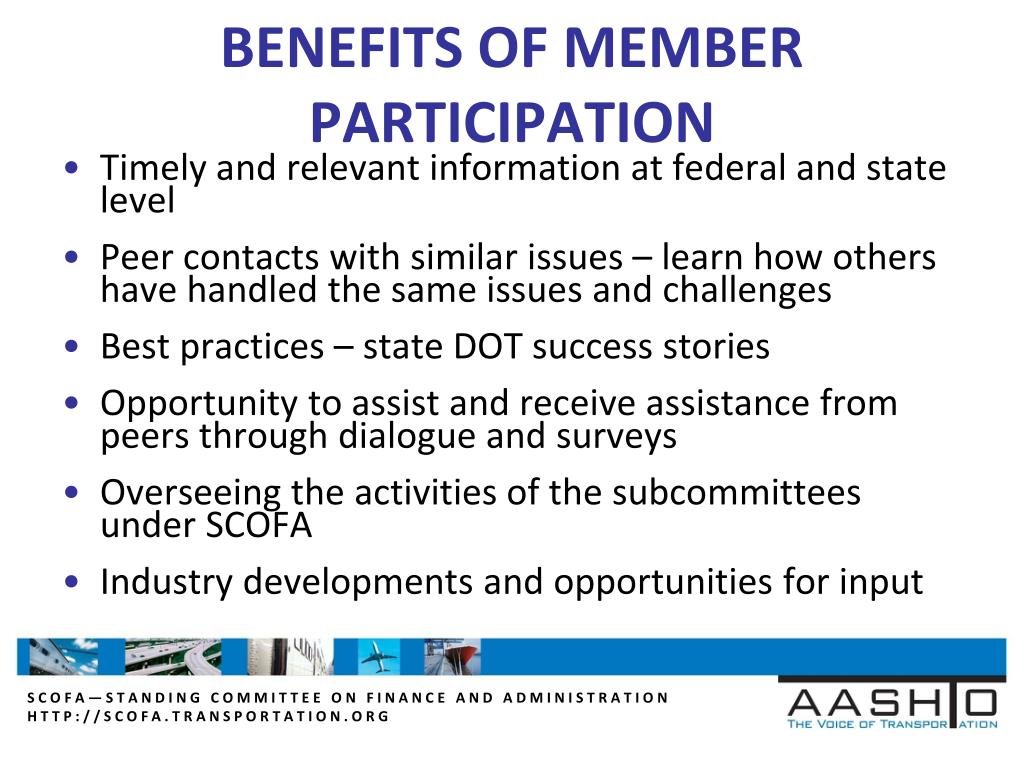 BENEFITS OF MEMBER PARTICIPATION

• Timely and relevant information at federal and state level

• Peer contacts with similar issues – learn how others have handled the same issues and challenges

• Best practices – state DOT success stories

• Opportunity to assist and receive assistance from peers through dialogue and surveys

• Overseeing the activities of the subcommittees under SCOFA

• Industry developments and opportunities for input

SCOFA—STANDING COMMITTEE ON FINANCE AND ADMINISTRATION
HTTP://SCOFA.TRANSPORTATION.ORG

AASHTO
THE VOICE OF TRANSPORTATION